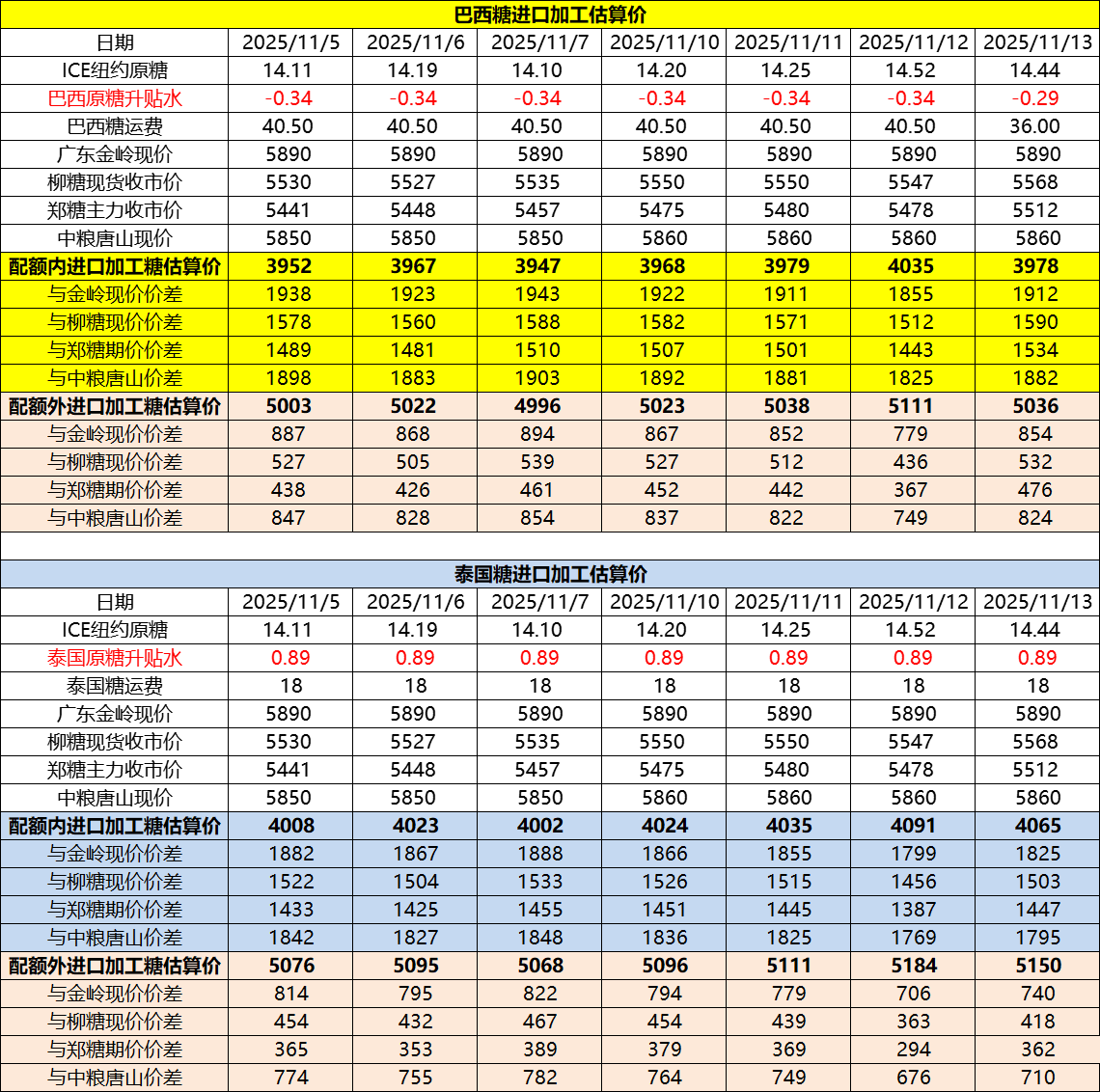 巴西糖进口加工估算价

| 日期 | 2025/11/5 | 2025/11/6 | 2025/11/7 | 2025/11/10 | 2025/11/11 | 2025/11/12 | 2025/11/13 |
|---|---|---|---|---|---|---|---|
| ICE纽约原糖 | 14.11 | 14.19 | 14.10 | 14.20 | 14.25 | 14.52 | 14.44 |
| 巴西原糖升贴水 | -0.34 | -0.34 | -0.34 | -0.34 | -0.34 | -0.34 | -0.29 |
| 巴西糖运费 | 40.50 | 40.50 | 40.50 | 40.50 | 40.50 | 40.50 | 36.00 |
| 广东金岭现价 | 5890 | 5890 | 5890 | 5890 | 5890 | 5890 | 5890 |
| 柳糖现货收市价 | 5530 | 5527 | 5535 | 5550 | 5550 | 5547 | 5568 |
| 郑糖主力收市价 | 5441 | 5448 | 5457 | 5475 | 5480 | 5478 | 5512 |
| 中粮唐山现价 | 5850 | 5850 | 5850 | 5860 | 5860 | 5860 | 5860 |
| 配额内进口加工糖估算价 | 3952 | 3967 | 3947 | 3968 | 3979 | 4035 | 3978 |
| 与金岭现价价差 | 1938 | 1923 | 1943 | 1922 | 1911 | 1855 | 1912 |
| 与柳糖现价价差 | 1578 | 1560 | 1588 | 1582 | 1571 | 1512 | 1590 |
| 与郑糖期价价差 | 1489 | 1481 | 1510 | 1507 | 1501 | 1443 | 1534 |
| 与中粮唐山价差 | 1898 | 1883 | 1903 | 1892 | 1881 | 1825 | 1882 |
| 配额外进口加工糖估算价 | 5003 | 5022 | 4996 | 5023 | 5038 | 5111 | 5036 |
| 与金岭现价价差 | 887 | 868 | 894 | 867 | 852 | 779 | 854 |
| 与柳糖现价价差 | 527 | 505 | 539 | 527 | 512 | 436 | 532 |
| 与郑糖期价价差 | 438 | 426 | 461 | 452 | 442 | 367 | 476 |
| 与中粮唐山价差 | 847 | 828 | 854 | 837 | 822 | 749 | 824 |

泰国糖进口加工估算价

| 日期 | 2025/11/5 | 2025/11/6 | 2025/11/7 | 2025/11/10 | 2025/11/11 | 2025/11/12 | 2025/11/13 |
|---|---|---|---|---|---|---|---|
| ICE纽约原糖 | 14.11 | 14.19 | 14.10 | 14.20 | 14.25 | 14.52 | 14.44 |
| 泰国原糖升贴水 | 0.89 | 0.89 | 0.89 | 0.89 | 0.89 | 0.89 | 0.89 |
| 泰国糖运费 | 18 | 18 | 18 | 18 | 18 | 18 | 18 |
| 广东金岭现价 | 5890 | 5890 | 5890 | 5890 | 5890 | 5890 | 5890 |
| 柳糖现货收市价 | 5530 | 5527 | 5535 | 5550 | 5550 | 5547 | 5568 |
| 郑糖主力收市价 | 5441 | 5448 | 5457 | 5475 | 5480 | 5478 | 5512 |
| 中粮唐山现价 | 5850 | 5850 | 5850 | 5860 | 5860 | 5860 | 5860 |
| 配额内进口加工糖估算价 | 4008 | 4023 | 4002 | 4024 | 4035 | 4091 | 4065 |
| 与金岭现价价差 | 1882 | 1867 | 1888 | 1866 | 1855 | 1799 | 1825 |
| 与柳糖现价价差 | 1522 | 1504 | 1533 | 1526 | 1515 | 1456 | 1503 |
| 与郑糖期价价差 | 1433 | 1425 | 1455 | 1451 | 1445 | 1387 | 1447 |
| 与中粮唐山价差 | 1842 | 1827 | 1848 | 1836 | 1825 | 1769 | 1795 |
| 配额外进口加工糖估算价 | 5076 | 5095 | 5068 | 5096 | 5111 | 5184 | 5150 |
| 与金岭现价价差 | 814 | 795 | 822 | 794 | 779 | 706 | 740 |
| 与柳糖现价价差 | 454 | 432 | 467 | 454 | 439 | 363 | 418 |
| 与郑糖期价价差 | 365 | 353 | 389 | 379 | 369 | 294 | 362 |
| 与中粮唐山价差 | 774 | 755 | 782 | 764 | 749 | 676 | 710 |